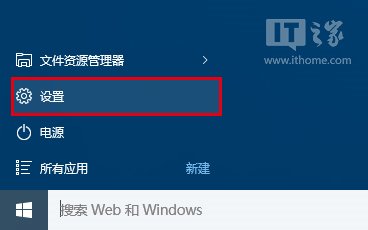 IT之家
www.ithome.com

文件资源管理器

设置

电源

所有应用 新建

搜索 Web 和 Windows